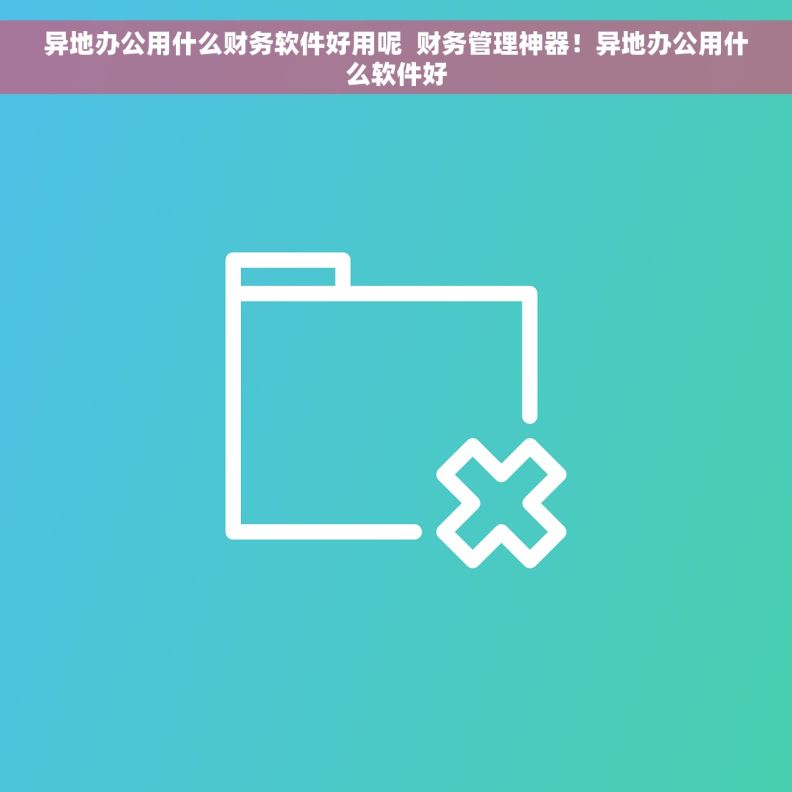 异地办公用什么财务软件好用呢  财务管理神器！异地办公用什么软件好